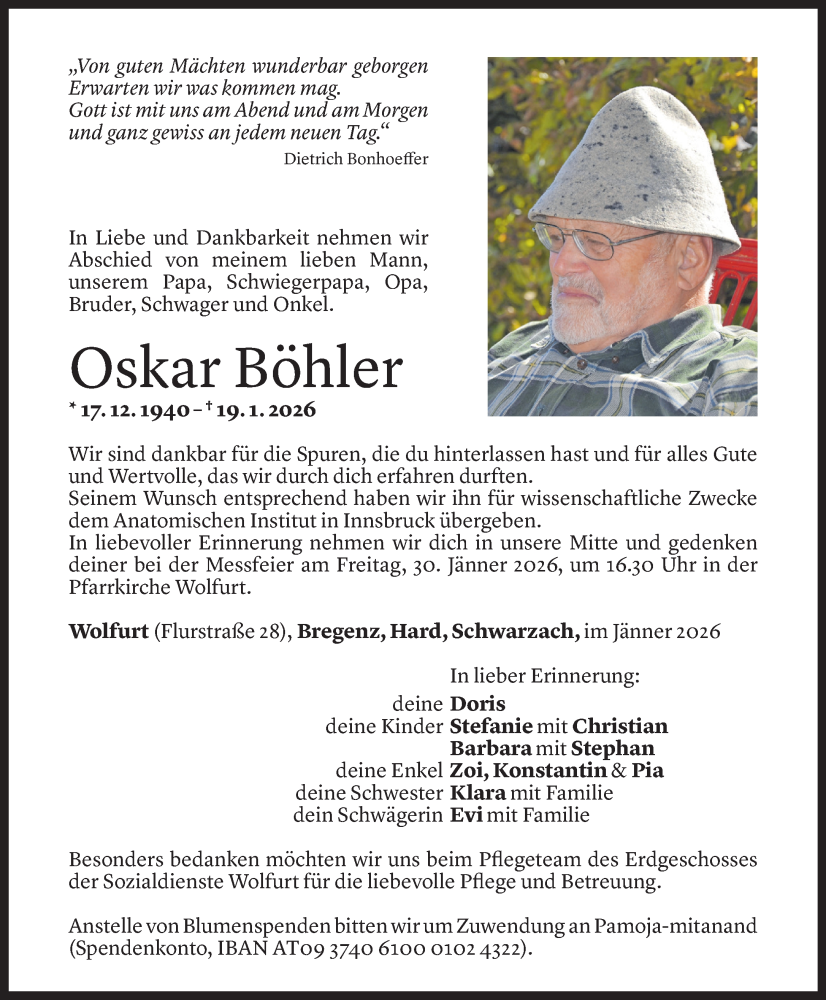 „Von guten Mächten wunderbar geborgen
Erwarten wir was kommen mag.
Gott ist mit uns am Abend und am Morgen
und ganz gewiss an jedem neuen Tag.“
Dietrich Bonhoeffer

In Liebe und Dankbarkeit nehmen wir Abschied von meinem lieben Mann, unserem Papa, Schwiegerpapa, Opa, Bruder, Schwager und Onkel.

Oskar Böhler

* 17. 12. 1940 – † 19. 1. 2026

Wir sind dankbar für die Spuren, die du hinterlassen hast und für alles Gute und Wertvolle, das wir durch dich erfahren durften.
Seinem Wunsch entsprechend haben wir ihn für wissenschaftliche Zwecke dem Anatomischen Institut in Innsbruck übergeben.
In liebevoller Erinnerung nehmen wir dich in unsere Mitte und gedenken deiner bei der Messfeier am Freitag, 30. Jänner 2026, um 16.30 Uhr in der Pfarrkirche Wolfurt.

Wolfurt (Flurstraße 28), Bregenz, Hard, Schwarzach, im Jänner 2026

In lieber Erinnerung:
deine Doris
deine Kinder Stefanie mit Christian
Barbara mit Stephan
deine Enkel Zoi, Konstantin & Pia
deine Schwester Klara mit Familie
dein Schwägerin Evi mit Familie

Besonders bedanken möchten wir uns beim Pflegeteam des Erdgeschosses der Sozialdienste Wolfurt für die liebevolle Pflege und Betreuung.

Anstelle von Blumenspenden bitten wir um Zuwendung an Pamoja-mitanand (Spendenkonto, IBAN AT09 3740 6100 0102 4322).